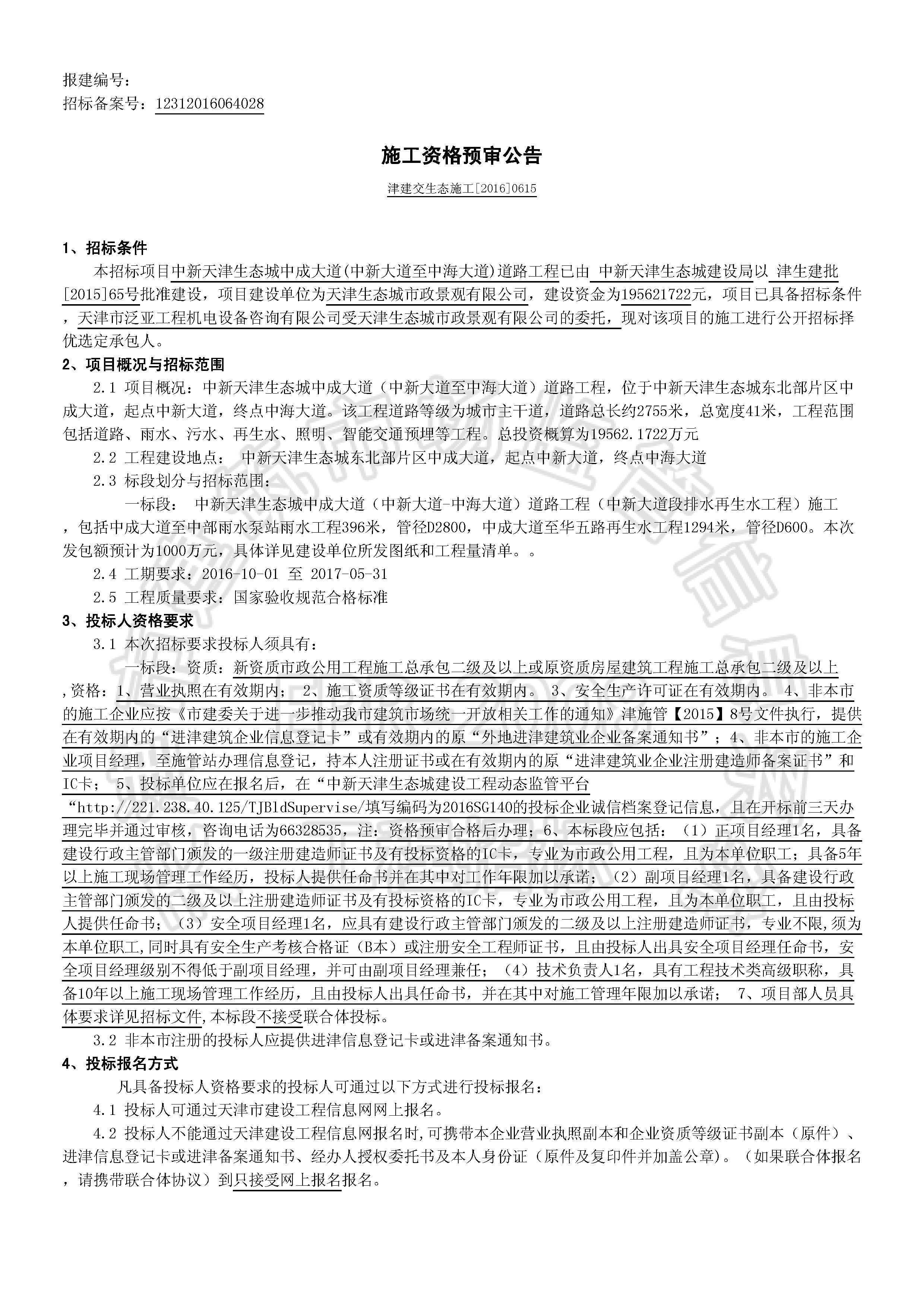 报建编号：
招标备案号：12312016064028

施工资格预审公告

津建交生态施工[2016]0615

1、招标条件

本招标项目中新天津生态城中成大道(中新大道至中海大道)道路工程已由 中新天津生态城建设局以 津生建批[2015]65号批准建设，项目建设单位为天津生态城市政景观有限公司，建设资金为195621722元，项目已具备招标条件，天津市泛亚工程机电设备咨询有限公司受天津生态城市政景观有限公司的委托，现对该项目的施工进行公开招标择优选定承包人。

2、项目概况与招标范围

2.1 项目概况：中新天津生态城中成大道（中新大道至中海大道）道路工程，位于中新天津生态城东北部片区中成大道，起点中新大道，终点中海大道。该工程道路等级为城市主干道，道路总长约2755米，总宽度41米，工程范围包括道路、雨水、污水、再生水、照明、智能交通预埋等工程。总投资概算为19562.1722万元

2.2 工程建设地点： 中新天津生态城东北部片区中成大道，起点中新大道，终点中海大道

2.3 标段划分与招标范围：

一标段： 中新天津生态城中成大道（中新大道-中海大道）道路工程（中新大道段排水再生水工程）施工，包括中成大道至中部雨水泵站雨水工程396米，管径D2800，中成大道至华五路再生水工程1294米，管径D600。本次发包额预计为1000万元，具体详见建设单位所发图纸和工程量清单。。

2.4 工期要求：2016-10-01 至 2017-05-31

2.5 工程质量要求：国家验收规范合格标准

3、投标人资格要求

3.1 本次招标要求投标人须具有：

一标段：资质：新资质市政公用工程施工总承包二级及以上或原资质房屋建筑工程施工总承包二级及以上,资格：1、营业执照在有效期内； 2、施工资质等级证书在有效期内。 3、安全生产许可证在有效期内。 4、非本市的施工企业应按《市建委关于进一步推动我市建筑市场统一开放相关工作的通知》津施管【2015】8号文件执行，提供在有效期内的“进津建筑企业信息登记卡”或有效期内的原“外地进津建筑业企业备案通知书”；4、非本市的施工企业项目经理，至施管站办理信息登记，持本人注册证书或在有效期内的原“进津建筑业企业注册建造师备案证书”和IC卡； 5、投标单位应在报名后，在“中新天津生态城建设工程动态监管平台“http://221.238.40.125/TJBldSupervise/填写编码为2016SG140的投标企业诚信档案登记信息，且在开标前三天办理完毕并通过审核，咨询电话为66328535，注：资格预审合格后办理；6、本标段应包括：（1）正项目经理1名，具备建设行政主管部门颁发的一级注册建造师证书及有投标资格的IC卡，专业为市政公用工程，且为本单位职工；具备5年以上施工现场管理工作经历，投标人提供任命书并在其中对工作年限加以承诺；（2）副项目经理1名，具备建设行政主管部门颁发的二级及以上注册建造师证书及有投标资格的IC卡，专业为市政公用工程，且为本单位职工，且由投标人提供任命书；（3）安全项目经理1名，应具有建设行政主管部门颁发的二级及以上注册建造师证书，专业不限,须为本单位职工,同时具有安全生产考核合格证（B本）或注册安全工程师证书，且由投标人出具安全项目经理任命书，安全项目经理级别不得低于副项目经理，并可由副项目经理兼任；（4）技术负责人1名，具有工程技术类高级职称，具备10年以上施工现场管理工作经历，且由投标人出具任命书，并在其中对施工管理年限加以承诺； 7、项目部人员具体要求详见招标文件,本标段不接受联合体投标。

3.2 非本市注册的投标人应提供进津信息登记卡或进津备案通知书。

4、投标报名方式

凡具备投标人资格要求的投标人可通过以下方式进行投标报名：

4.1 投标人可通过天津市建设工程信息网网上报名。

4.2 投标人不能通过天津建设工程信息网报名时,可携带本企业营业执照副本和企业资质等级证书副本（原件）、进津信息登记卡或进津备案通知书、经办人授权委托书及本人身份证（原件及复印件并加盖公章）。（如果联合体报名，请携带联合体协议）到只接受网上报名报名。